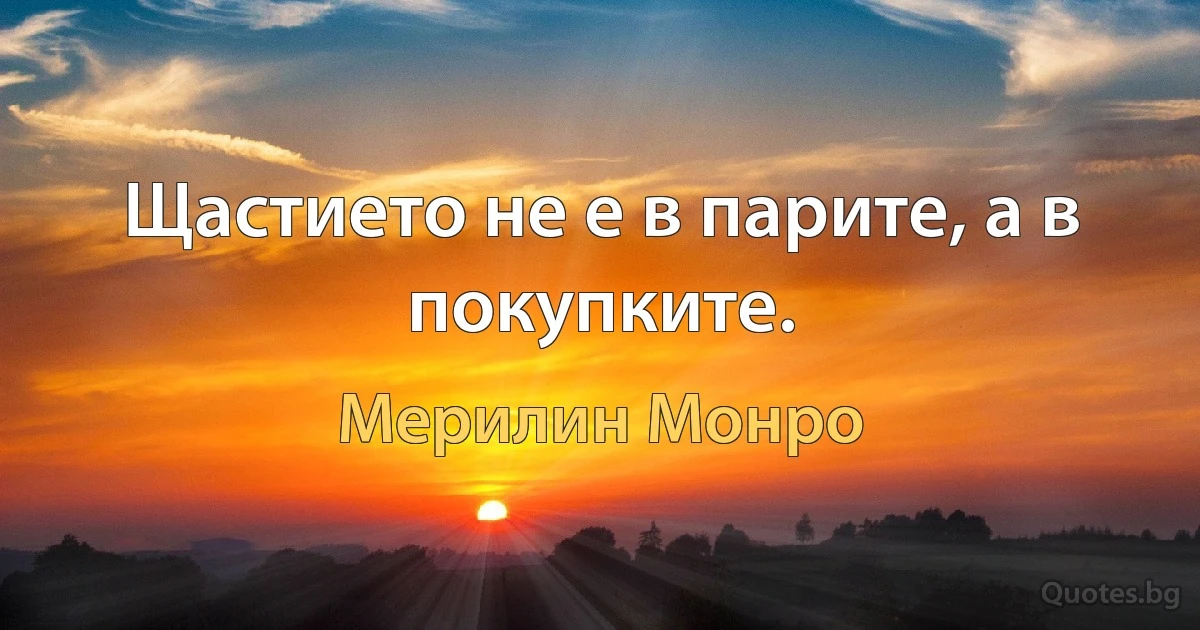 Щастието не е в парите, а в покупките.

Мерилин Монро

Quotes.bg